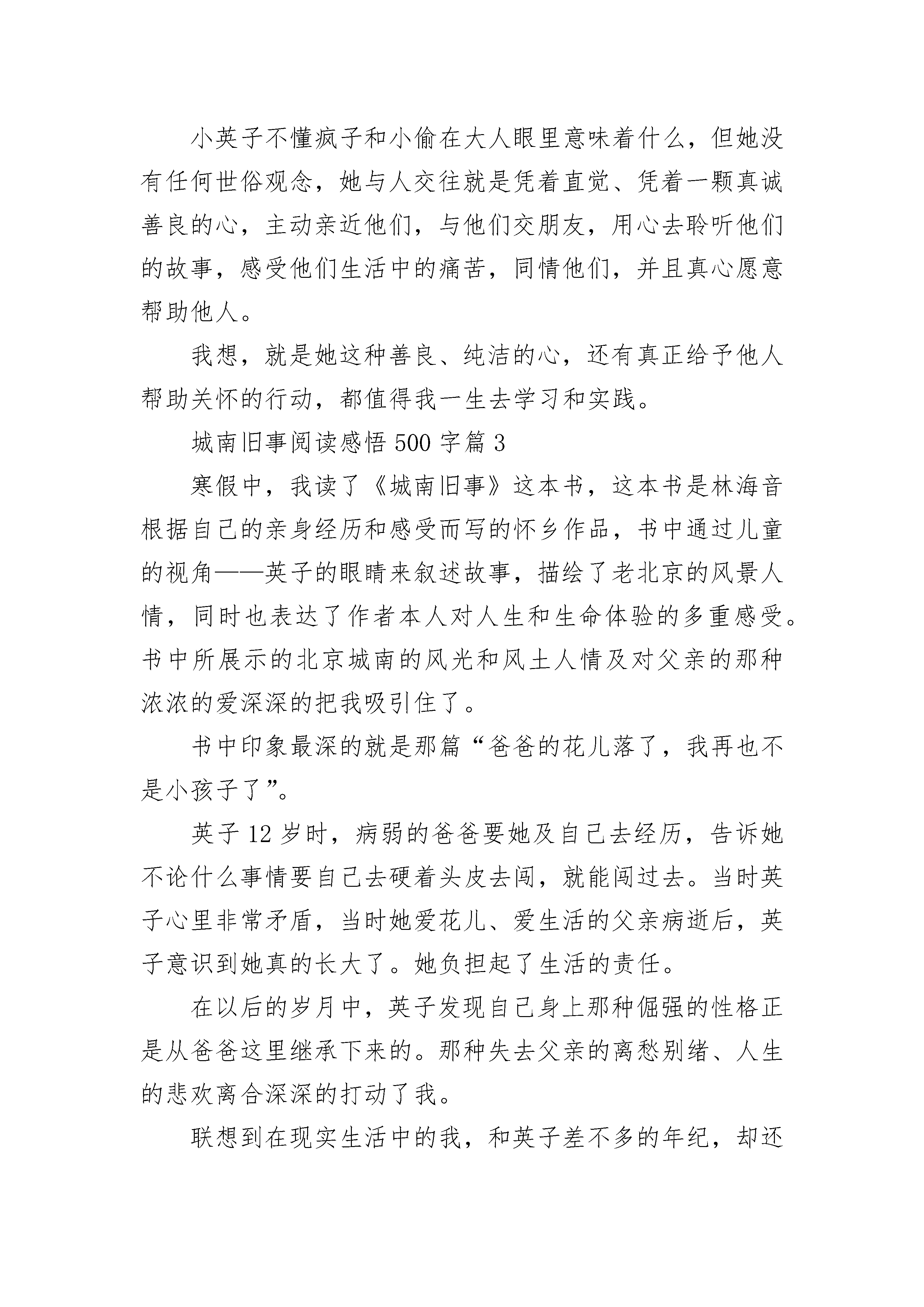 小英子不懂疯子和小偷在大人眼里意味着什么，但她没有任何世俗观念，她与人交往就是凭着直觉、凭着一颗真诚善良的心，主动亲近他们，与他们交朋友，用心去聆听他们的故事，感受他们生活中的痛苦，同情他们，并且真心愿意帮助他人。

我想，就是她这种善良、纯洁的心，还有真正给予他人帮助关怀的行动，都值得我一生去学习和实践。

城南旧事阅读感悟 500 字篇 3

寒假中，我读了《城南旧事》这本书，这本书是林海音根据自己的亲身经历和感受而写的怀乡作品，书中通过儿童的视角——英子的眼睛来叙述故事，描绘了老北京的风景人情，同时也表达了作者本人对人生和生命体验的多重感受。书中所展示的北京城南的风光和风土人情及对父亲的那种浓浓的爱深深的把我吸引住了。

书中印象最深的就是那篇“爸爸的花儿落了，我再也不是小孩子了”。

英子 12 岁时，病弱的爸爸要她及自己去经历，告诉她不论什么事情要自己去硬着头皮去闯，就能闯过去。当时英子心里非常矛盾，当时她爱花儿、爱生活的父亲病逝后，英子意识到她真的长大了。她负担起了生活的责任。

在以后的岁月中，英子发现自己身上那种倔强的性格正是从爸爸这里继承下来的。那种失去父亲的离愁别绪、人生的悲欢离合深深的打动了我。

联想到在现实生活中的我，和英子差不多的年纪，却还